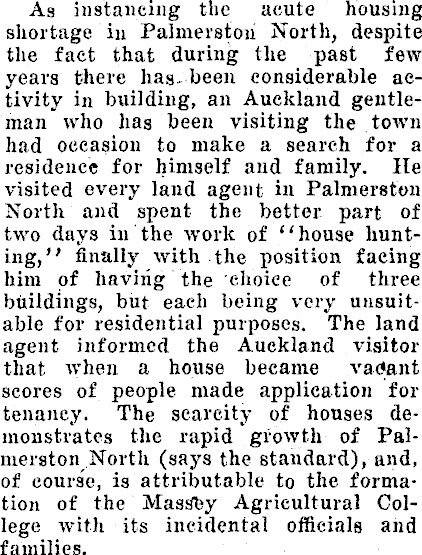 As instancing the acute housing shortage in Palmerston North, despite the fact that during the past few years there has been considerable activity in building, an Auckland gentleman who has been visiting the town had occasion to make a search for a residence for himself and family. He visited every land agent in Palmerston North and spent the better part of two days in the work of "house hunting," finally with the position facing him of having the choice of three buildings, but each being very unsuitable for residential purposes. The land agent informed the Auckland visitor that when a house became vacant scores of people made application for tenancy. The scarcity of houses demonstrates the rapid growth of Palmerston North (says the standard), and, of course, is attributable to the formation of the Massey Agricultural College with its incidental officials and families.